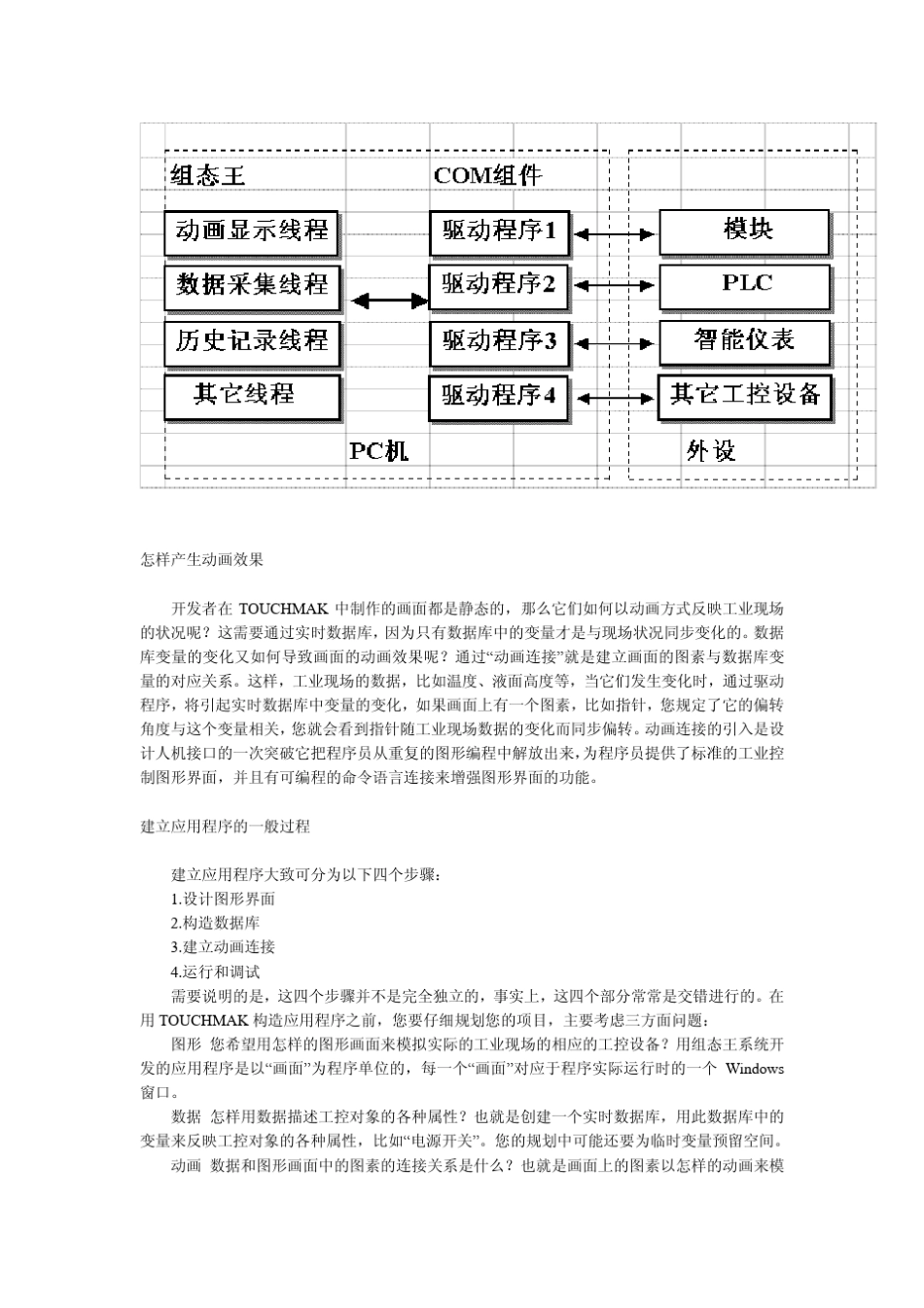 组态王

COM组件

动画显示线程

数据采集线程

历史记录线程

其它线程

驱动程序1

驱动程序2

驱动程序3

驱动程序4

模块

PLC

智能仪表

其它工控设备

PC机

外设

怎样产生动画效果

开发者在 TOUCHMAK 中制作的画面都是静态的，那么它们如何以动画方式反映工业现场的状况呢？这需要通过实时数据库，因为只有数据库中的变量才是与现场状况同步变化的。数据库变量的变化又如何导致画面的动画效果呢？通过“动画连接”就是建立画面的图素与数据库变量的对应关系。这样，工业现场的数据，比如温度、液面高度等，当它们发生变化时，通过驱动程序，将引起实时数据库中变量的变化，如果画面上有一个图素，比如指针，您规定了它的偏转角度与这个变量相关，您就会看到指针随工业现场数据的变化而同步偏转。动画连接的引入是设计人机接口的一次突破它把程序员从重复的图形编程中解放出来，为程序员提供了标准的工业控制图形界面，并且有可编程的命令语言连接来增强图形界面的功能。

建立应用程序的一般过程

建立应用程序大致可分为以下四个步骤：
1.设计图形界面
2.构造数据库
3.建立动画连接
4.运行和调试
需要说明的是，这四个步骤并不是完全独立的，事实上，这四个部分常常是交错进行的。在用 TOUCHMAK 构造应用程序之前，您要仔细规划您的项目，主要考虑三方面问题：
图形 您希望用怎样的图形画面来模拟实际的工业现场的相应的工控设备？用组态王系统开发的应用程序是以“画面”为程序单位的，每一个“画面”对应于程序实际运行时的一个 Windows 窗口。
数据 怎样用数据描述工控对象的各种属性？也就是创建一个实时数据库，用此数据库中的变量来反映工控对象的各种属性，比如“电源开关”。您的规划中可能还要为临时变量预留空间。
动画 数据和图形画面中的图素的连接关系是什么？也就是画面上的图素以怎样的动画来模